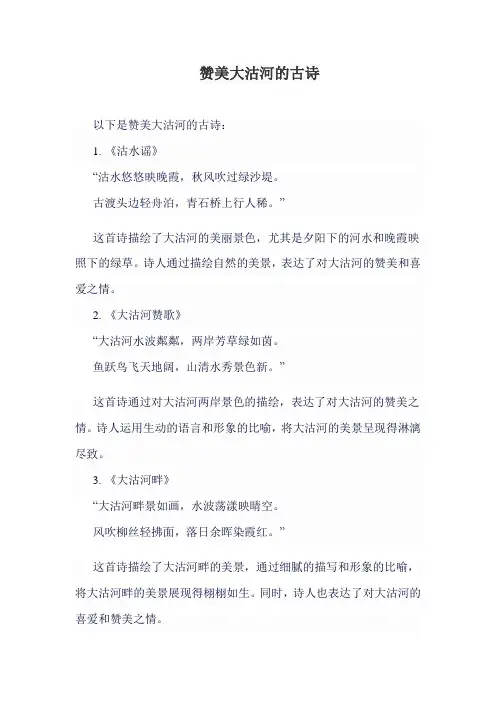 赞美大沽河的古诗

以下是赞美大沽河的古诗：

1. 《沽水谣》

“沽水悠悠映晚霞，秋风吹过绿沙堤。

古渡头边轻舟泊，青石桥上行人稀。”

这首诗描绘了大沽河的美丽景色，尤其是夕阳下的河水和晚霞映照下的绿草。诗人通过描绘自然的美景，表达了对大沽河的赞美和喜爱之情。

2. 《大沽河赞歌》

“大沽河水波粼粼，两岸芳草绿如茵。

鱼跃鸟飞天地阔，山清水秀景色新。”

这首诗通过对大沽河两岸景色的描绘，表达了对大沽河的赞美之情。诗人运用生动的语言和形象的比喻，将大沽河的美景呈现得淋漓尽致。

3. 《大沽河畔》

“大沽河畔景如画，水波荡漾映晴空。

风吹柳丝轻拂面，落日余晖染霞红。”

这首诗描绘了大沽河畔的美景，通过细腻的描写和形象的比喻，将大沽河畔的美景展现得栩栩如生。同时，诗人也表达了对大沽河的喜爱和赞美之情。